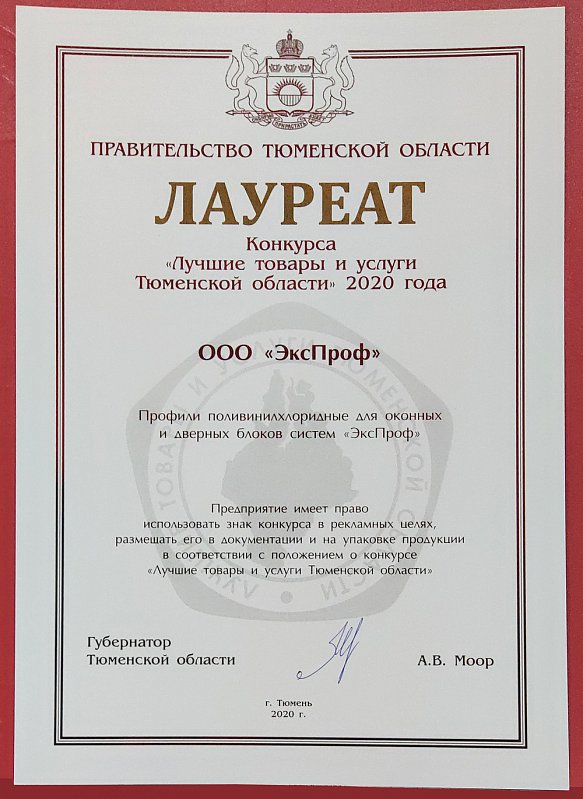 ПРАВИТЕЛЬСТВО ТЮМЕНСКОЙ ОБЛАСТИ

ЛАУРЕАТ

Конкурса
«Лучшие товары и услуги
Тюменской области» 2020 года

ООО «ЭксПроф»

Профили поливинилхлоридные для оконных и дверных блоков систем «ЭксПроф»

Предприятие имеет право использовать знак конкурса в рекламных целях, размещать его в документации и на упаковке продукции в соответствии с положением о конкурсе «Лучшие товары и услуги Тюменской области»

Губернатор
Тюменской области

А.В. Моор

г. Тюмень
2020 г.